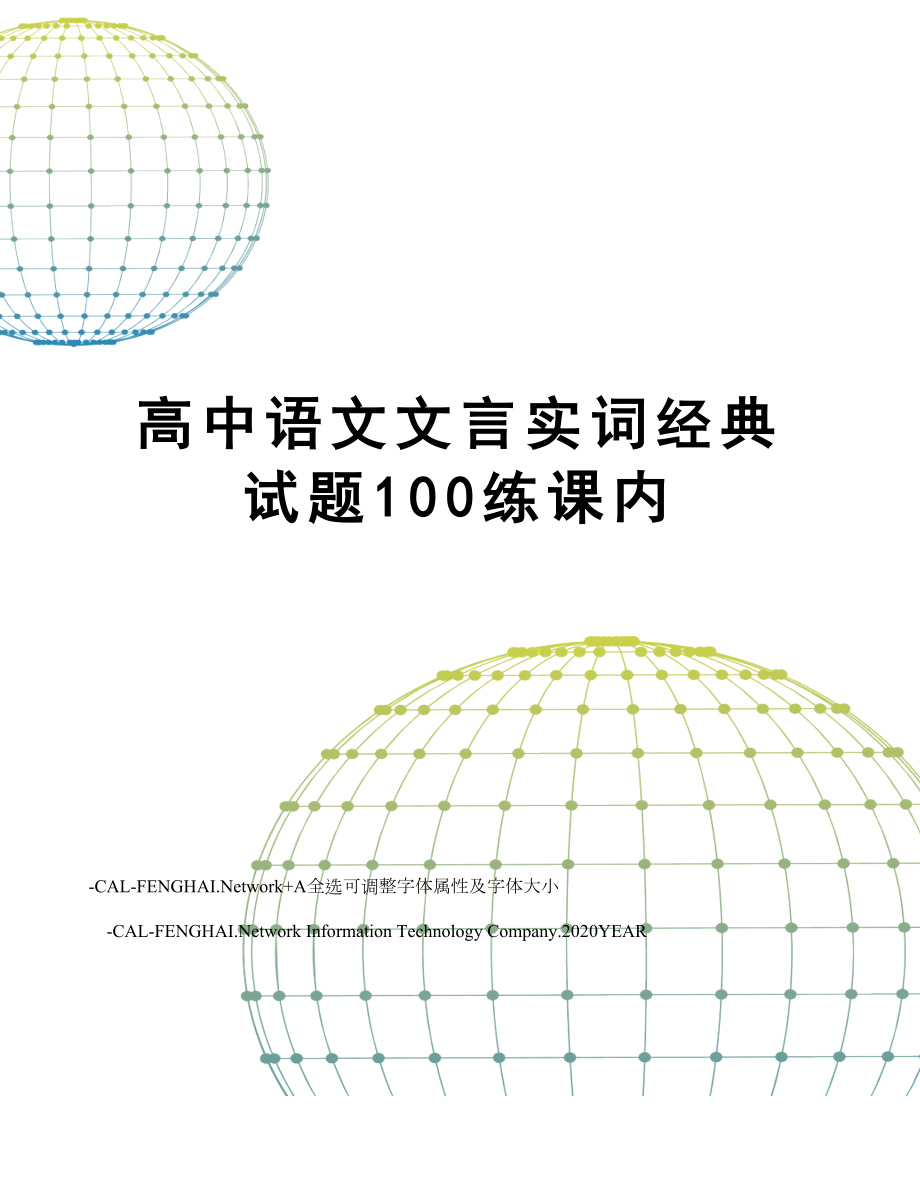 高中语文文言实词经典试题100练课内

-CAL-FENGHAI.Network+A全选可调整字体属性及字体大小

-CAL-FENGHAI.Network Information Technology Company.2020YEAR